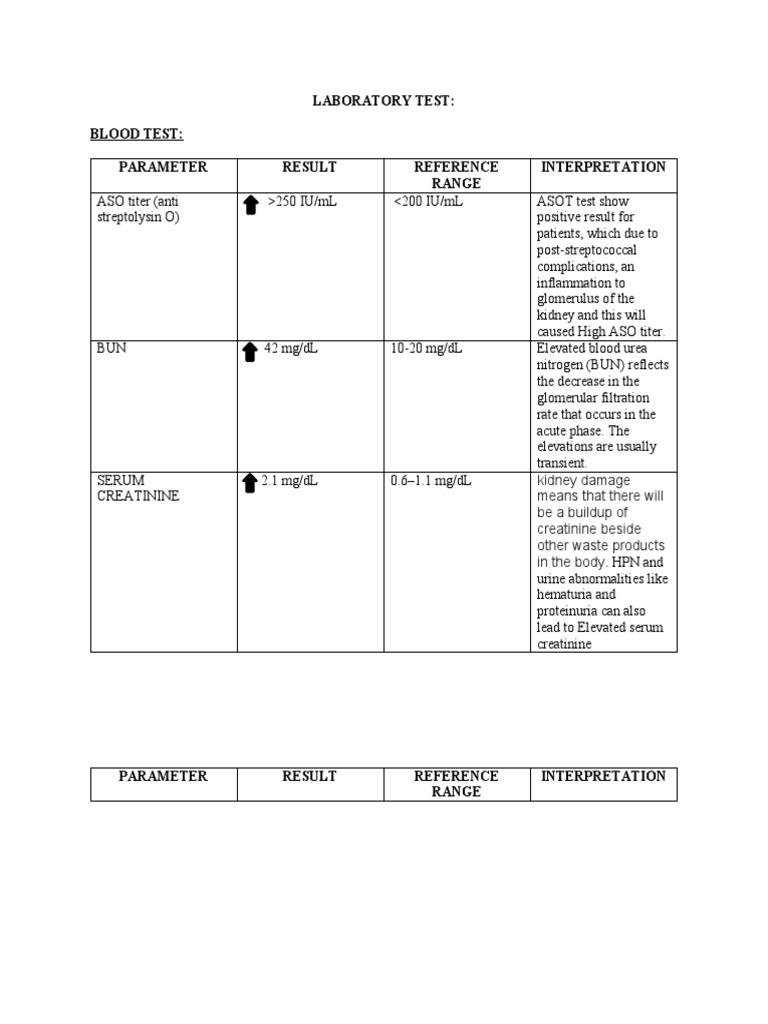 LABORATORY TEST:

BLOOD TEST:

| PARAMETER | RESULT | REFERENCE RANGE | INTERPRETATION |
|---|---|---|---|
| ASO titer (anti streptolysin O) | >250 IU/mL | <200 IU/mL | ASOT test show positive result for patients, which due to post-streptococcal complications, an inflammation to glomerulus of the kidney and this will caused High ASO titer. |
| BUN | 42 mg/dL | 10-20 mg/dL | Elevated blood urea nitrogen (BUN) reflects the decrease in the glomerular filtration rate that occurs in the acute phase. The elevations are usually transient. |
| SERUM CREATININE | 2.1 mg/dL | 0.6–1.1 mg/dL | kidney damage means that there will be a buildup of creatinine beside other waste products in the body. HPN and urine abnormalities like hematuria and proteinuria can also lead to Elevated serum creatinine |

| PARAMETER | RESULT | REFERENCE RANGE | INTERPRETATION |
|---|---|---|---|